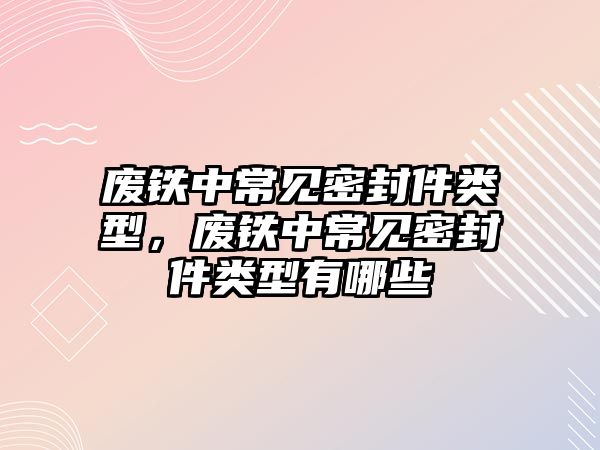 废铁中常见密封件类型，废铁中常见密封件类型有哪些